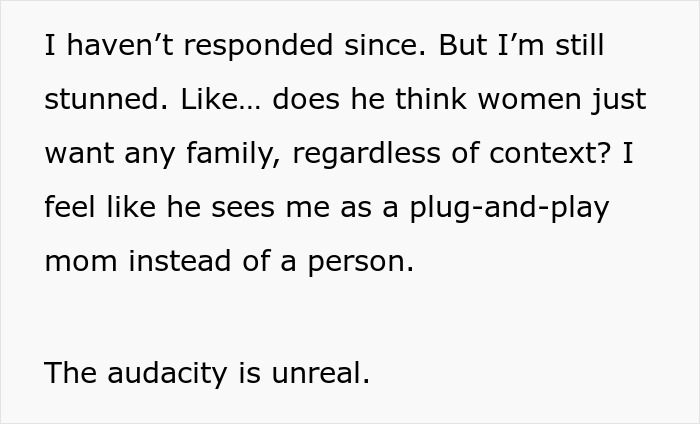 I haven’t responded since. But I’m still stunned. Like… does he think women just want any family, regardless of context? I feel like he sees me as a plug-and-play mom instead of a person.

The audacity is unreal.